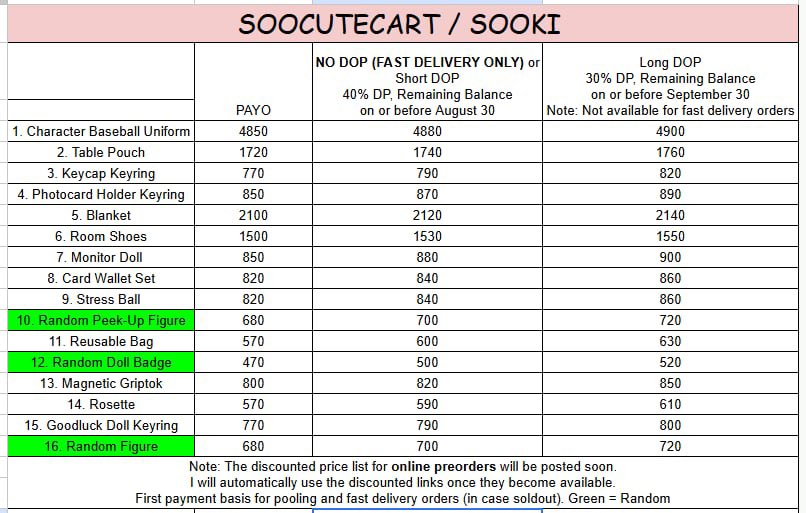 SOOCUTECART / SOOKI

| | PAYO | NO DOP (FAST DELIVERY ONLY) or Short DOP 40% DP, Remaining Balance on or before August 30 | Long DOP 30% DP, Remaining Balance on or before September 30 Note: Not available for fast delivery orders |
|---|---|---|---|
| 1. Character Baseball Uniform | 4850 | 4880 | 4900 |
| 2. Table Pouch | 1720 | 1740 | 1760 |
| 3. Keycap Keyring | 770 | 790 | 820 |
| 4. Photocard Holder Keyring | 850 | 870 | 890 |
| 5. Blanket | 2100 | 2120 | 2140 |
| 6. Room Shoes | 1500 | 1530 | 1550 |
| 7. Monitor Doll | 850 | 880 | 900 |
| 8. Card Wallet Set | 820 | 840 | 860 |
| 9. Stress Ball | 820 | 840 | 860 |
| 10. Random Peek-Up Figure | 680 | 700 | 720 |
| 11. Reusable Bag | 570 | 600 | 630 |
| 12. Random Doll Badge | 470 | 500 | 520 |
| 13. Magnetic Griptok | 800 | 820 | 850 |
| 14. Rosette | 570 | 590 | 610 |
| 15. Goodluck Doll Keyring | 770 | 790 | 800 |
| 16. Random Figure | 680 | 700 | 720 |

Note: The discounted price list for online preorders will be posted soon.
I will automatically use the discounted links once they become available.
First payment basis for pooling and fast delivery orders (in case soldout). Green = Random